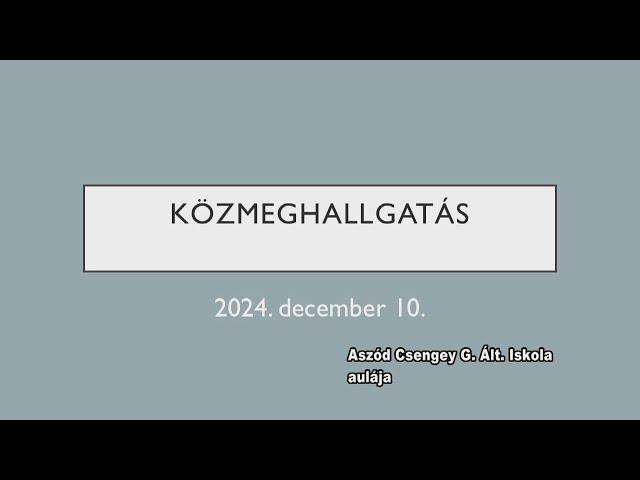 KÖZMEGHALLGATÁS

2024. december 10.

Aszód Csengey G. Ált. Iskola aulája